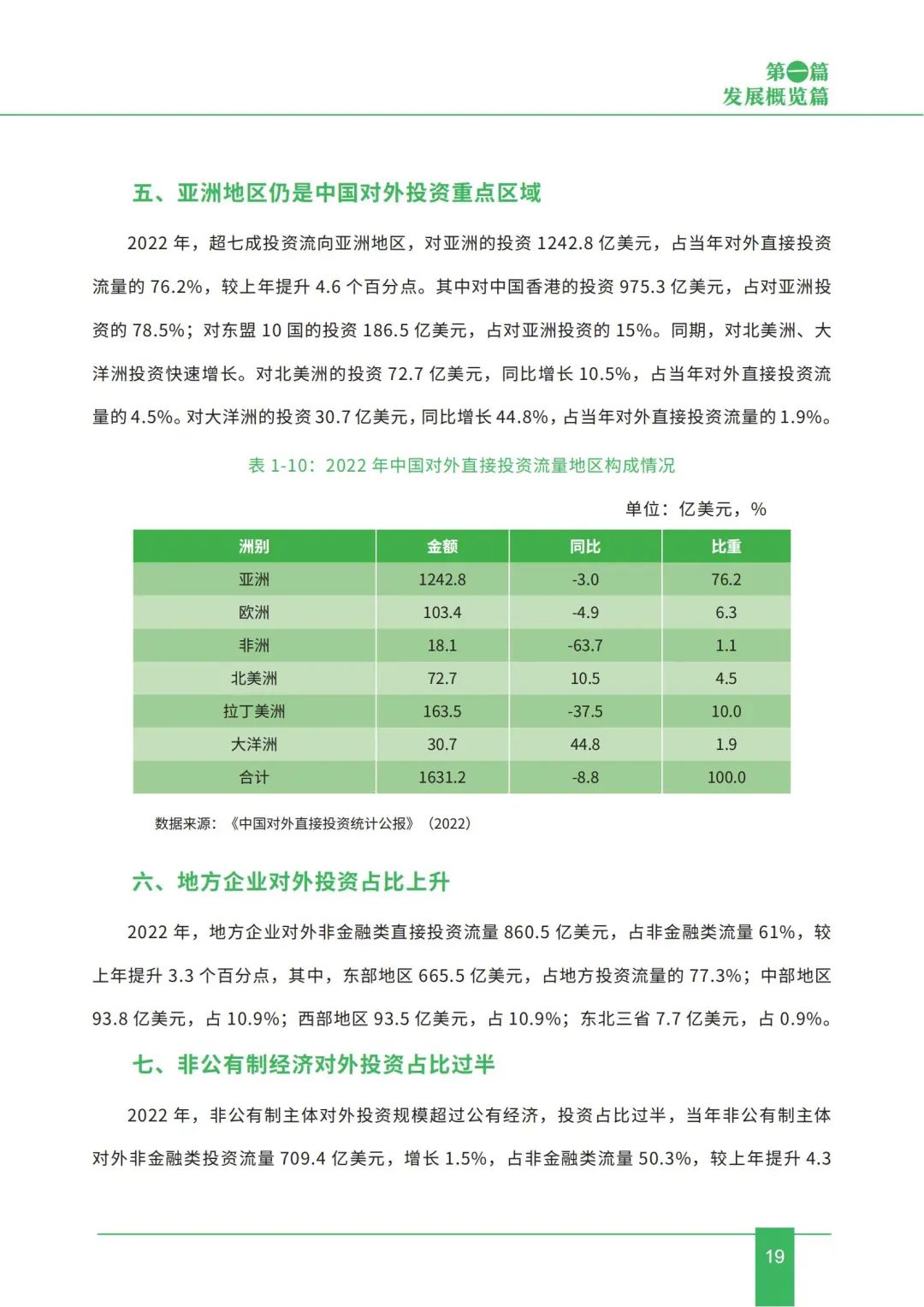 第一篇
发展概览篇

五、亚洲地区仍是中国对外投资重点区域

2022 年，超七成投资流向亚洲地区，对亚洲的投资 1242.8 亿美元，占当年对外直接投资流量的 76.2%，较上年提升 4.6 个百分点。其中对中国香港的投资 975.3 亿美元，占对亚洲投资的 78.5%；对东盟 10 国的投资 186.5 亿美元，占对亚洲投资的 15%。同期，对北美洲、大洋洲投资快速增长。对北美洲的投资 72.7 亿美元，同比增长 10.5%，占当年对外直接投资流量的 4.5%。对大洋洲的投资 30.7 亿美元，同比增长 44.8%，占当年对外直接投资流量的 1.9%。

表 1-10：2022 年中国对外直接投资流量地区构成情况

单位：亿美元，%

| 洲别 | 金额 | 同比 | 比重 |
|---|---|---|---|
| 亚洲 | 1242.8 | -3.0 | 76.2 |
| 欧洲 | 103.4 | -4.9 | 6.3 |
| 非洲 | 18.1 | -63.7 | 1.1 |
| 北美洲 | 72.7 | 10.5 | 4.5 |
| 拉丁美洲 | 163.5 | -37.5 | 10.0 |
| 大洋洲 | 30.7 | 44.8 | 1.9 |
| 合计 | 1631.2 | -8.8 | 100.0 |

数据来源：《中国对外直接投资统计公报》（2022）

六、地方企业对外投资占比上升

2022 年，地方企业对外非金融类直接投资流量 860.5 亿美元，占非金融类流量 61%，较上年提升 3.3 个百分点，其中，东部地区 665.5 亿美元，占地方投资流量的 77.3%；中部地区 93.8 亿美元，占 10.9%；西部地区 93.5 亿美元，占 10.9%；东北三省 7.7 亿美元，占 0.9%。

七、非公有制经济对外投资占比过半

2022 年，非公有制主体对外投资规模超过公有经济，投资占比过半，当年非公有制主体对外非金融类投资流量 709.4 亿美元，增长 1.5%，占非金融类流量 50.3%，较上年提升 4.3

19